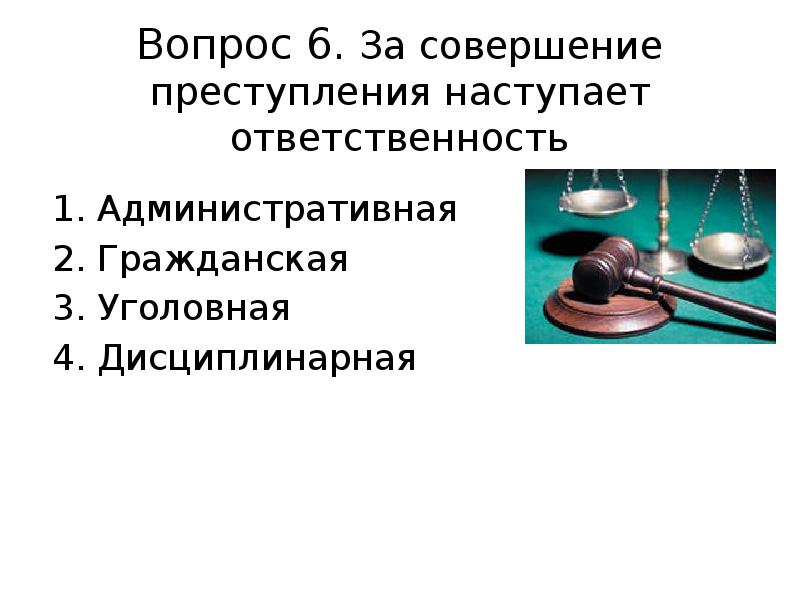 Вопрос 6. За совершение преступления наступает ответственность

1. Административная
2. Гражданская
3. Уголовная
4. Дисциплинарная